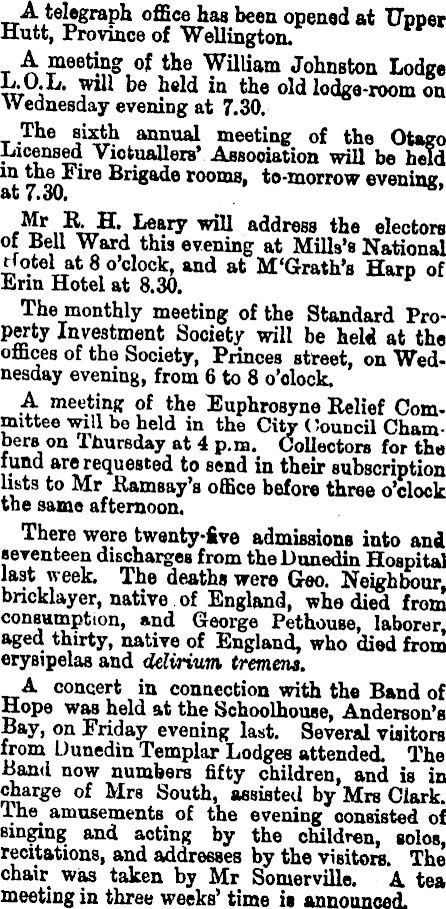 A telegraph office has been opened at Upper Hutt, Province of Wellington.

A meeting of the William Johnston Lodge L.O.L. will be held in the old lodge-room on Wednesday evening at 7.30.

The sixth annual meeting of the Otago Licensed Victuallers' Association will be held in the Fire Brigade rooms, to-morrow evening, at 7.30.

Mr R. H. Leary will address the electors of Bell Ward this evening at Mills's National Hotel at 8 o'clock, and at M'Grath's Harp of Erin Hotel at 8.30.

The monthly meeting of the Standard Property Investment Society will be held at the offices of the Society, Princes street, on Wednesday evening, from 6 to 8 o'clock.

A meeting of the Euphrosyne Relief Committee will be held in the City Council Chambers on Thursday at 4 p.m. Collectors for the fund are requested to send in their subscription lists to Mr Ramsay's office before three o'clock the same afternoon.

There were twenty-five admissions into and seventeen discharges from the Dunedin Hospital last week. The deaths were Geo. Neighbour, bricklayer, native of England, who died from consumption, and George Pethouse, laborer, aged thirty, native of England, who died from erysipelas and delirium tremens.

A concert in connection with the Band of Hope was held at the Schoolhouse, Anderson's Bay, on Friday evening last. Several visitors from Dunedin Templar Lodges attended. The Band now numbers fifty children, and is in charge of Mrs South, assisted by Mrs Clark. The amusements of the evening consisted of singing and acting by the children, solos, recitations, and addresses by the visitors. The chair was taken by Mr Somerville. A tea meeting in three weeks' time is announced.